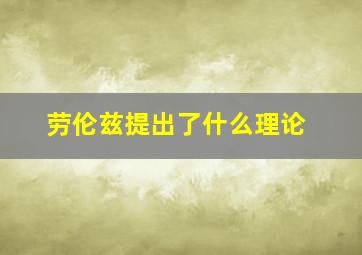 劳伦兹提出了什么理论